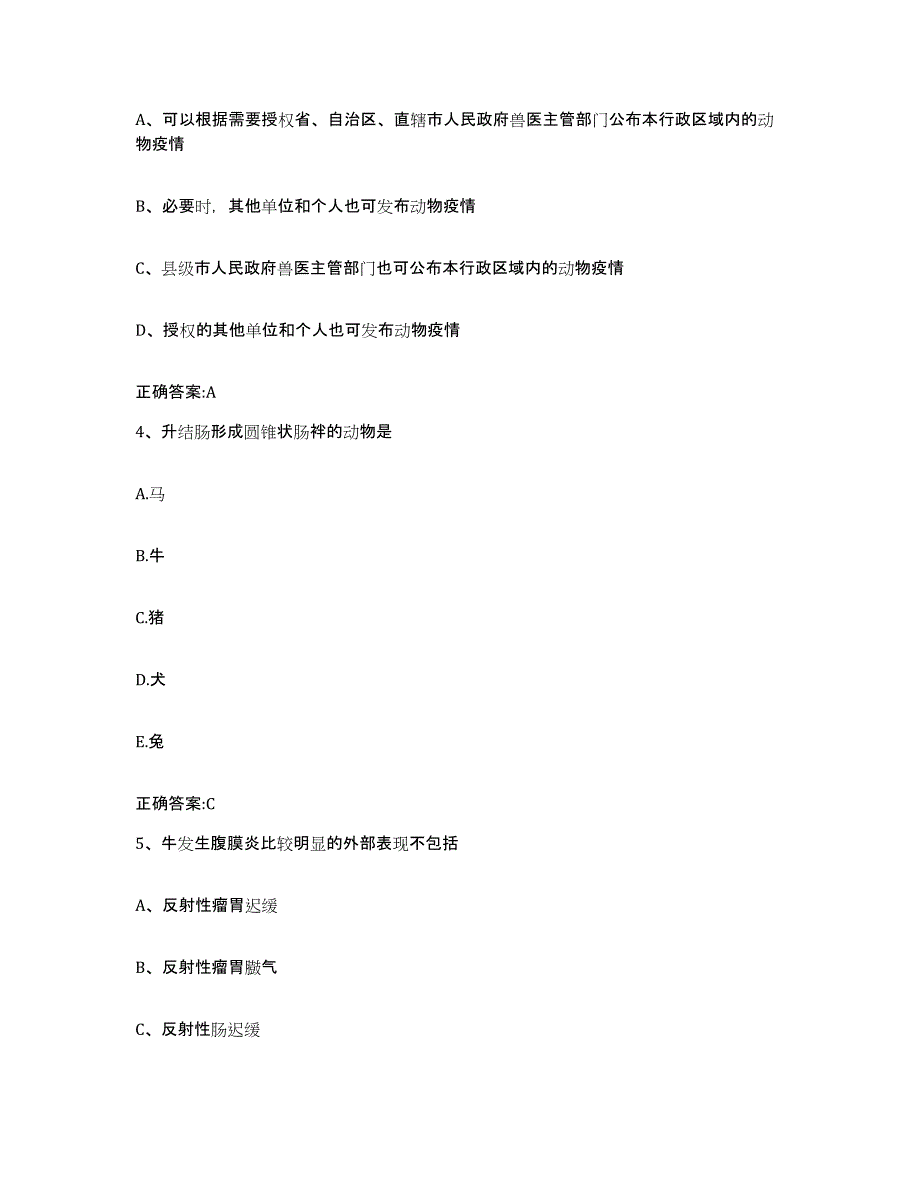 A、可以根据需要授权省、自治区、直辖市人民政府兽医主管部门公布本行政区域内的动物疫情

B、必要时，其他单位和个人也可发布动物疫情

C、县级市人民政府兽医主管部门也可公布本行政区域内的动物疫情

D、授权的其他单位和个人也可发布动物疫情

正确答案:A

4、升结肠形成圆锥状肠袢的动物是

A.马

B.牛

C.猪

D.犬

E.兔

正确答案:C

5、牛发生腹膜炎比较明显的外部表现不包括

A、反射性瘤胃迟缓

B、反射性瘤胃臌气

C、反射性肠迟缓